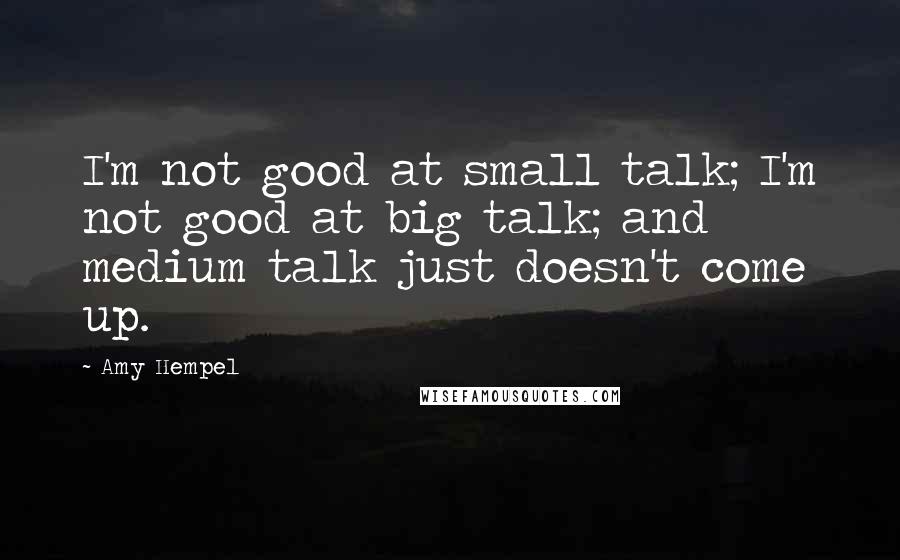 I'm not good at small talk; I'm not good at big talk; and medium talk just doesn't come up.

~ Amy Hempel

WISEFAMOUSQUOTES.COM